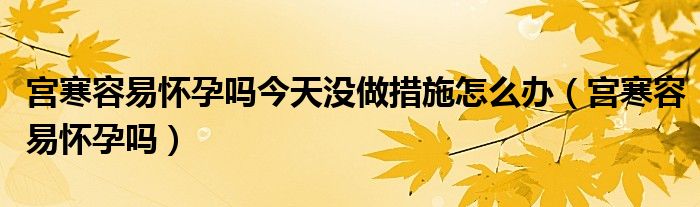 宫寒容易怀孕吗今天没做措施怎么办（宫寒容易怀孕吗）